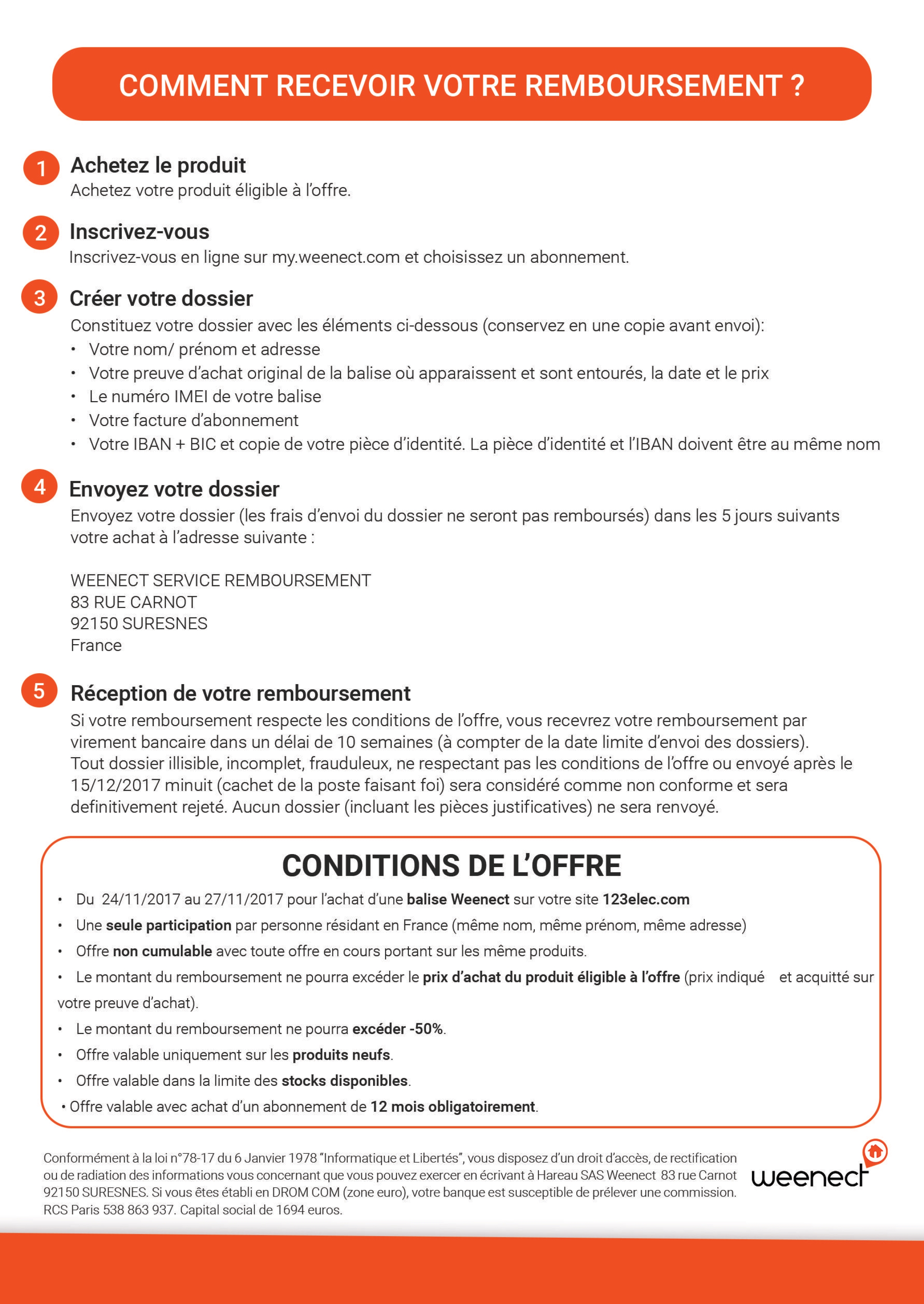 COMMENT RECEVOIR VOTRE REMBOURSEMENT ?

1 Achetez le produit
Achetez votre produit éligible à l'offre.

2 Inscrivez-vous
Inscrivez-vous en ligne sur my.weenect.com et choisissez un abonnement.

3 Créer votre dossier
Constituez votre dossier avec les éléments ci-dessous (conservez en une copie avant envoi):
• Votre nom/ prénom et adresse
• Votre preuve d'achat original de la balise où apparaissent et sont entourés, la date et le prix
• Le numéro IMEI de votre balise
• Votre facture d'abonnement
• Votre IBAN + BIC et copie de votre pièce d'identité. La pièce d'identité et l'IBAN doivent être au même nom

4 Envoyez votre dossier
Envoyez votre dossier (les frais d'envoi du dossier ne seront pas remboursés) dans les 5 jours suivants votre achat à l'adresse suivante :

WEENECT SERVICE REMBOURSEMENT
83 RUE CARNOT
92150 SURESNES
France

5 Réception de votre remboursement
Si votre remboursement respecte les conditions de l'offre, vous recevrez votre remboursement par virement bancaire dans un délai de 10 semaines (à compter de la date limite d'envoi des dossiers).
Tout dossier illisible, incomplet, frauduleux, ne respectant pas les conditions de l'offre ou envoyé après le 15/12/2017 minuit (cachet de la poste faisant foi) sera considéré comme non conforme et sera definitivement rejeté. Aucun dossier (incluant les pièces justificatives) ne sera renvoyé.

CONDITIONS DE L'OFFRE
• Du 24/11/2017 au 27/11/2017 pour l'achat d'une balise Weenect sur votre site 123elec.com
• Une seule participation par personne résidant en France (même nom, même prénom, même adresse)
• Offre non cumulable avec toute offre en cours portant sur les même produits.
• Le montant du remboursement ne pourra excéder le prix d'achat du produit éligible à l'offre (prix indiqué et acquitté sur votre preuve d'achat).
• Le montant du remboursement ne pourra excéder -50%.
• Offre valable uniquement sur les produits neufs.
• Offre valable dans la limite des stocks disponibles.
• Offre valable avec achat d'un abonnement de 12 mois obligatoirement.

Conformément à la loi n°78-17 du 6 Janvier 1978 "Informatique et Libertés", vous disposez d'un droit d'accès, de rectification ou de radiation des informations vous concernant que vous pouvez exercer en écrivant à Hareau SAS Weenect 83 rue Carnot 92150 SURESNES. Si vous êtes établi en DROM COM (zone euro), votre banque est susceptible de prélever une commission. RCS Paris 538 863 937. Capital social de 1694 euros.

weenect